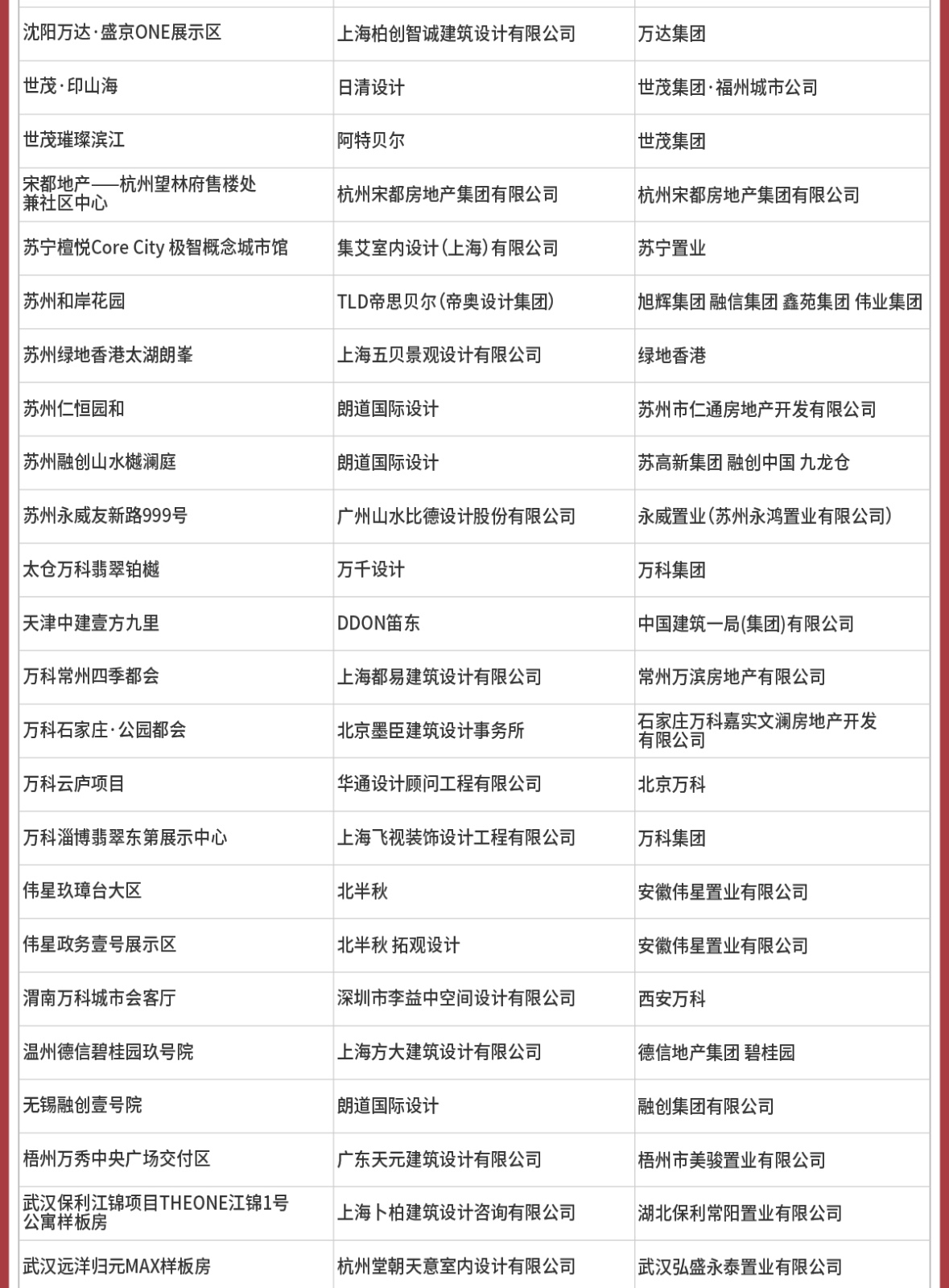 | | | |
|---|---|---|
| 沈阳万达·盛京ONE展示区 | 上海柏创智诚建筑设计有限公司 | 万达集团 |
| 世茂·印山海 | 日清设计 | 世茂集团·福州城市公司 |
| 世茂璀璨滨江 | 阿特贝尔 | 世茂集团 |
| 宋都地产——杭州望林府售楼处兼社区中心 | 杭州宋都房地产集团有限公司 | 杭州宋都房地产集团有限公司 |
| 苏宁檀悦Core City 极智概念城市馆 | 集艾室内设计(上海)有限公司 | 苏宁置业 |
| 苏州和岸花园 | TLD帝思贝尔(帝奥设计集团) | 旭辉集团 融信集团 鑫苑集团 伟业集团 |
| 苏州绿地香港太湖朗峯 | 上海五贝景观设计有限公司 | 绿地香港 |
| 苏州仁恒园和 | 朗道国际设计 | 苏州市仁通房地产开发有限公司 |
| 苏州融创山水樾澜庭 | 朗道国际设计 | 苏高新集团 融创中国 九龙仓 |
| 苏州永威友新路999号 | 广州山水比德设计股份有限公司 | 永威置业(苏州永鸿置业有限公司) |
| 太仓万科翡翠铂樾 | 万千设计 | 万科集团 |
| 天津中建壹方九里 | DDON笛东 | 中国建筑一局(集团)有限公司 |
| 万科常州四季都会 | 上海都易建筑设计有限公司 | 常州万滨房地产有限公司 |
| 万科石家庄·公园都会 | 北京墨臣建筑设计事务所 | 石家庄万科嘉实文澜房地产开发有限公司 |
| 万科云庐项目 | 华通设计顾问工程有限公司 | 北京万科 |
| 万科淄博翡翠东第展示中心 | 上海飞视装饰设计工程有限公司 | 万科集团 |
| 伟星玖璋台大区 | 北半秋 | 安徽伟星置业有限公司 |
| 伟星政务壹号展示区 | 北半秋 拓观设计 | 安徽伟星置业有限公司 |
| 渭南万科城市会客厅 | 深圳市李益中空间设计有限公司 | 西安万科 |
| 温州德信碧桂园玖号院 | 上海方大建筑设计有限公司 | 德信地产集团 碧桂园 |
| 无锡融创壹号院 | 朗道国际设计 | 融创集团有限公司 |
| 梧州万秀中央广场交付区 | 广东天元建筑设计有限公司 | 梧州市美骏置业有限公司 |
| 武汉保利江锦项目THEONE江锦1号公寓样板房 | 上海卜柏建筑设计咨询有限公司 | 湖北保利常阳置业有限公司 |
| 武汉远洋归元MAX样板房 | 杭州堂朝天意室内设计有限公司 | 武汉弘盛永泰置业有限公司 |